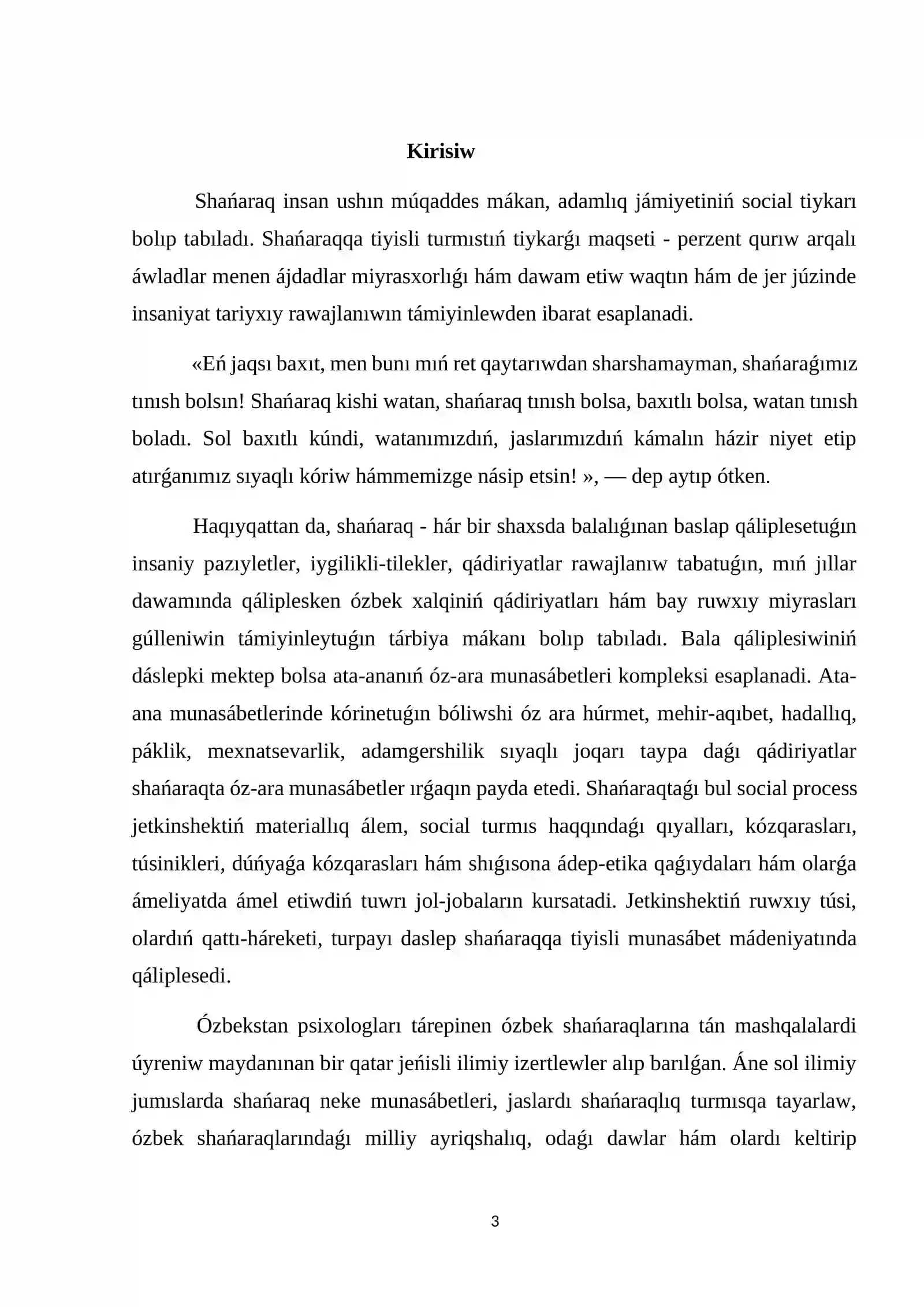 Kirisiw

Shańaraq insan ushın múqaddes mákan, adamlıq jámiyetiniń social tiykarı bolıp tabıladı. Shańaraqqa tiyisli turmıstıń tiykarǵı maqseti - perzent qurıw arqalı áwladlar menen ájdadlar miyrasxorlıǵı hám dawam etiw waqtın hám de jer júzinde insaniyat tariyxıy rawajlanıwın támiyinlewden ibarat esaplanadi.

«Eń jaqsı baxıt, men bunı mıń ret qaytarıwdan sharshamayman, shańaraǵımız tınısh bolsın! Shańaraq kishi watan, shańaraq tınısh bolsa, baxıtlı bolsa, watan tınısh boladı. Sol baxıtlı kúndi, watanımızdıń, jaslarımızdıń kámalın házir niyet etip atırǵanımız sıyaqlı kóriw hámmemizge násip etsin! », — dep aytıp ótken.

Haqıyqattan da, shańaraq - hár bir shaxsda balalıǵınan baslap qáliplesetuǵın insaniy pazıyletler, iygilikli-tilekler, qádiriyatlar rawajlanıw tabatuǵın, mıń jıllar dawamında qáliplesken ózbek xalqiniń qádiriyatları hám bay ruwxıy miyrasları gúlleniwin támiyinleytuǵın tárbiya mákanı bolıp tabıladı. Bala qáliplesiwiniń dáslepki mektep bolsa ata-ananıń óz-ara munasábetleri kompleksi esaplanadi. Ata-ana munasábetlerinde kórinetuǵın bóliwshi óz ara húrmet, mehir-aqıbet, hadallıq, páklik, mexnatsevarlik, adamgershilik sıyaqlı joqarı taypa daǵı qádiriyatlar shańaraqta óz-ara munasábetler ırǵaqın payda etedi. Shańaraqtaǵı bul social process jetkinshektiń materiallıq álem, social turmıs haqqındaǵı qıyalları, kózqarasları, túsinikleri, dúńyaǵa kózqarasları hám shıǵısona ádep-etika qaǵıydaları hám olarǵa ámeliyatda ámel etiwdiń tuwrı jol-jobaların kursatadi. Jetkinshektiń ruwxıy túsi, olardıń qattı-háreketi, turpayı daslep shańaraqqa tiyisli munasábet mádeniyatında qáliplesedi.

Ózbekstan psixologları tárepinen ózbek shańaraqlarına tán mashqalalardi úyreniw maydanınan bir qatar jeńisli ilimiy izertlewler alıp barılǵan. Áne sol ilimiy jumıslarda shańaraq neke munasábetleri, jaslardı shańaraqlıq turmısqa tayarlaw, ózbek shańaraqlarındaǵı milliy ayriqshalıq, odaǵı dawlar hám olardı keltirip

3